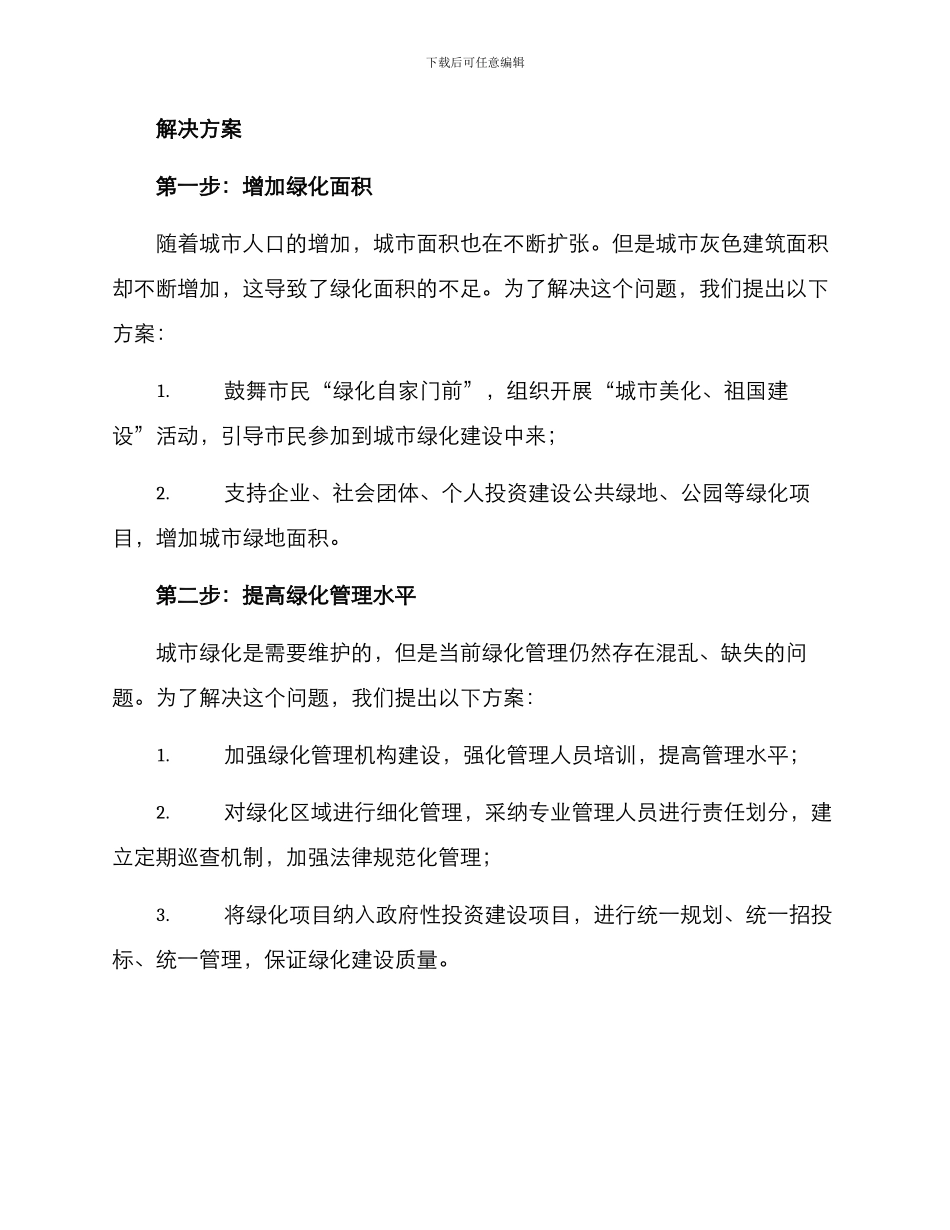 下载后可任意编辑

解决方案

第一步：增加绿化面积

随着城市人口的增加，城市面积也在不断扩张。但是城市灰色建筑面积却不断增加，这导致了绿化面积的不足。为了解决这个问题，我们提出以下方案：

1. 鼓舞市民“绿化自家门前”，组织开展“城市美化、祖国建设”活动，引导市民参加到城市绿化建设中来；

2. 支持企业、社会团体、个人投资建设公共绿地、公园等绿化项目，增加城市绿地面积。

第二步：提高绿化管理水平

城市绿化是需要维护的，但是当前绿化管理仍然存在混乱、缺失的问题。为了解决这个问题，我们提出以下方案：

1. 加强绿化管理机构建设，强化管理人员培训，提高管理水平；

2. 对绿化区域进行细化管理，采纳专业管理人员进行责任划分，建立定期巡查机制，加强法律规范化管理；

3. 将绿化项目纳入政府性投资建设项目，进行统一规划、统一招投标、统一管理，保证绿化建设质量。